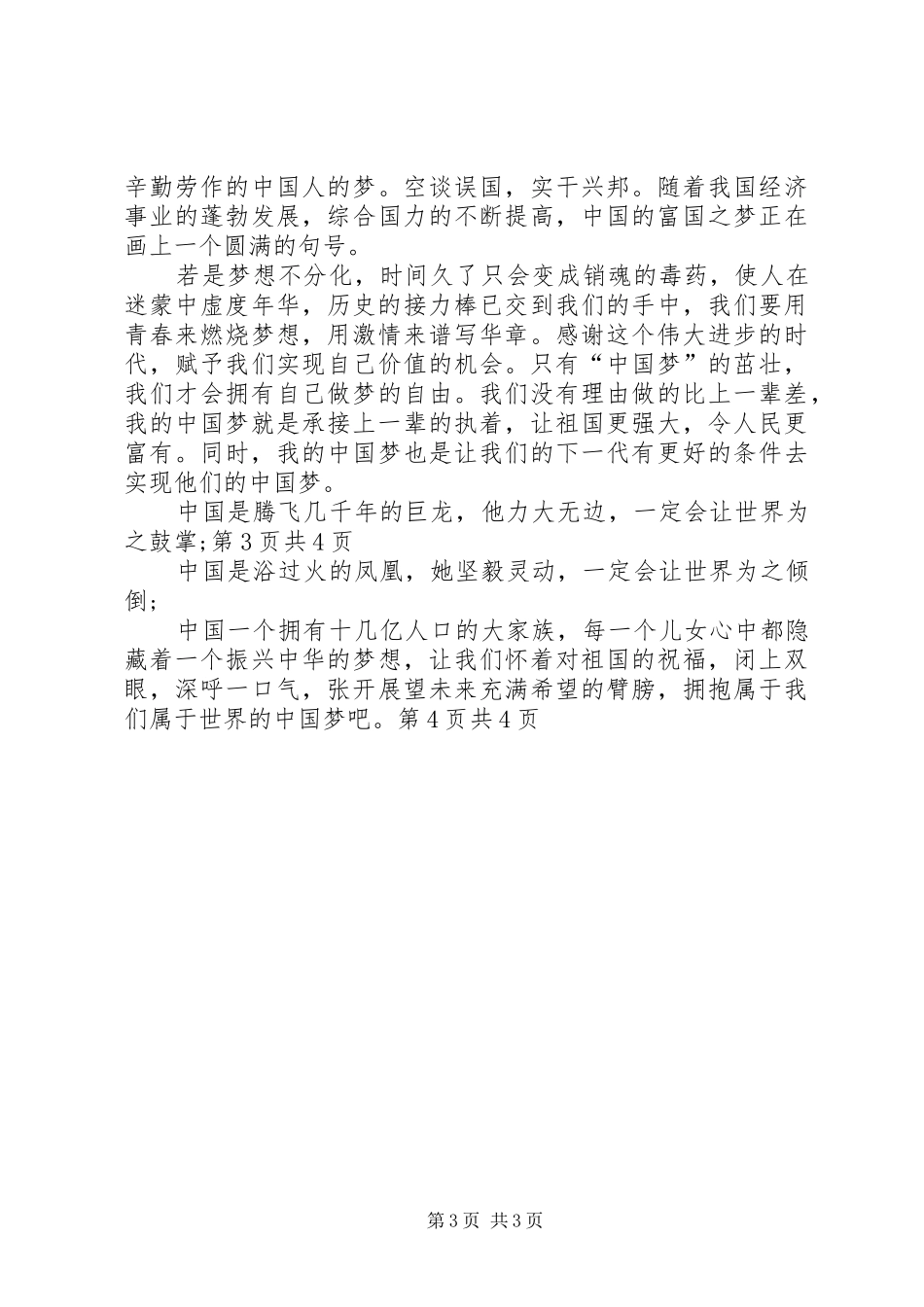 辛勤劳作的中国人的梦。空谈误国，实干兴邦。随着我国经济事业的蓬勃发展，综合国力的不断提高，中国的富国之梦正在画上一个圆满的句号。

若是梦想不分化，时间久了只会变成销魂的毒药，使人在迷蒙中虚度年华，历史的接力棒已交到我们的手中，我们要用青春来燃烧梦想，用激情来谱写华章。感谢这个伟大进步的时代，赋予我们实现自己价值的机会。只有“中国梦”的茁壮，我们才会拥有自己做梦的自由。我们没有理由做的比上一辈差，我的中国梦就是承接上一辈的执着，让祖国更强大，令人民更富有。同时，我的中国梦也是让我们的下一代有更好的条件去实现他们的中国梦。

中国是腾飞几千年的巨龙，他力大无边，一定会让世界为之鼓掌;第3页共4页

中国是浴过火的凤凰，她坚毅灵动，一定会让世界为之倾倒;

中国一个拥有十几亿人口的大家族，每一个儿女心中都隐藏着一个振兴中华的梦想，让我们怀着对祖国的祝福，闭上双眼，深呼一口气，张开展望未来充满希望的臂膀，拥抱属于我们属于世界的中国梦吧。第4页共4页

第3页 共3页